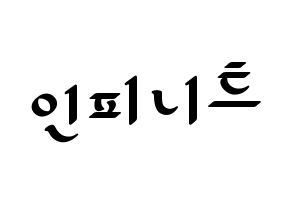 인피니트